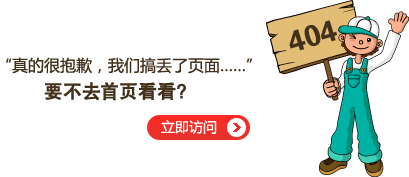 “真的很抱歉，我们搞丢了页面……”
要不去首页看看?

立即访问

404